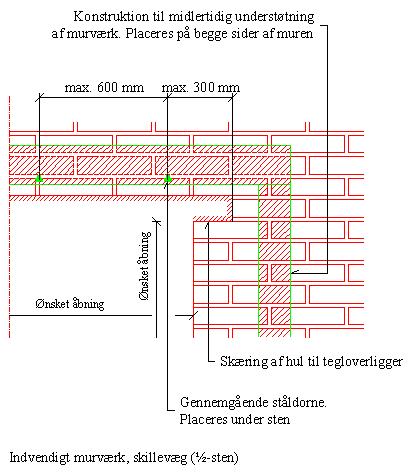 Konstruktion til midlertidig understøtning af murværk. Placeres på begge sider af muren

max. 600 mm

max. 300 mm

Ønsket åbning

Ønsket åbning

Skæring af hul til tegloverligger

Gennemgående ståldorne. Placeres under sten

Indvendigt murværk, skillevæg (½-sten)